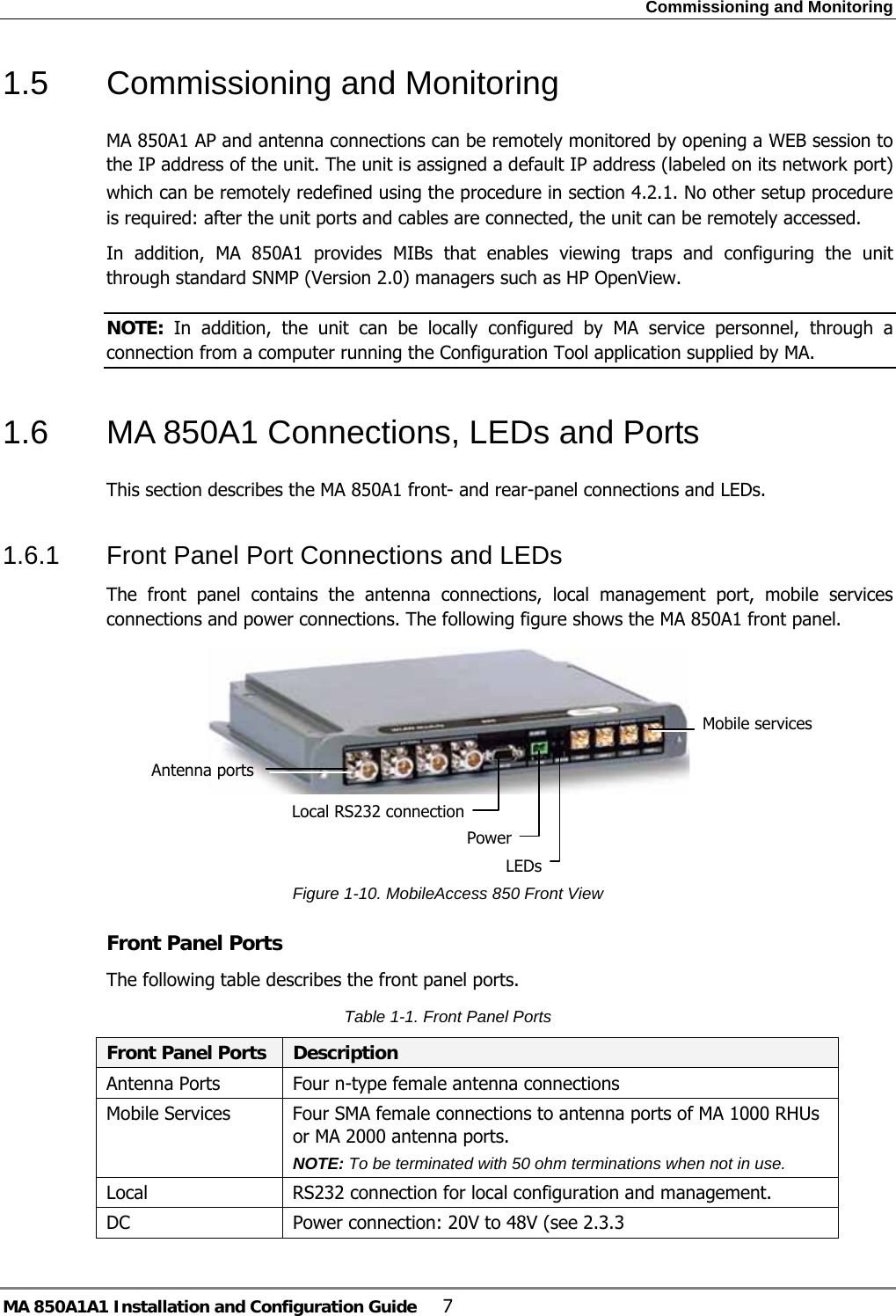 Commissioning and Monitoring

1.5 Commissioning and Monitoring

MA 850A1 AP and antenna connections can be remotely monitored by opening a WEB session to the IP address of the unit. The unit is assigned a default IP address (labeled on its network port) which can be remotely redefined using the procedure in section 4.2.1. No other setup procedure is required: after the unit ports and cables are connected, the unit can be remotely accessed.

In addition, MA 850A1 provides MIBs that enables viewing traps and configuring the unit through standard SNMP (Version 2.0) managers such as HP OpenView.

NOTE: In addition, the unit can be locally configured by MA service personnel, through a connection from a computer running the Configuration Tool application supplied by MA.

1.6 MA 850A1 Connections, LEDs and Ports

This section describes the MA 850A1 front- and rear-panel connections and LEDs.

1.6.1 Front Panel Port Connections and LEDs

The front panel contains the antenna connections, local management port, mobile services connections and power connections. The following figure shows the MA 850A1 front panel.

Mobile services
Antenna ports
Local RS232 connection
Power
LEDs

Figure 1-10. MobileAccess 850 Front View

Front Panel Ports

The following table describes the front panel ports.

Table 1-1. Front Panel Ports

| Front Panel Ports | Description |
|---|---|
| Antenna Ports | Four n-type female antenna connections |
| Mobile Services | Four SMA female connections to antenna ports of MA 1000 RHUs or MA 2000 antenna ports. NOTE: To be terminated with 50 ohm terminations when not in use. |
| Local | RS232 connection for local configuration and management. |
| DC | Power connection: 20V to 48V (see 2.3.3 |

MA 850A1A1 Installation and Configuration Guide 7